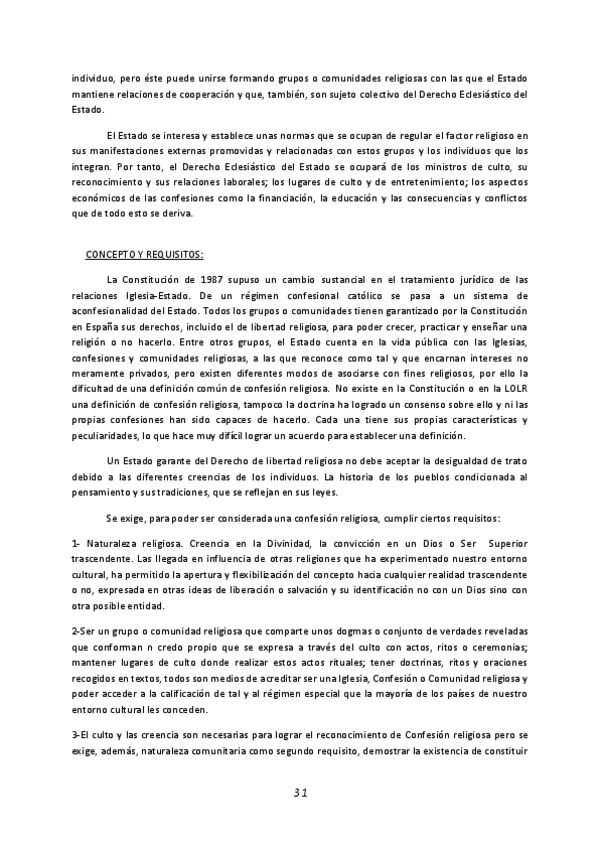 individuo, pero éste puede unirse formando grupos o comunidades religiosas con las que el Estado mantiene relaciones de cooperación y que, también, son sujeto colectivo del Derecho Eclesiástico del Estado.

El Estado se interesa y establece unas normas que se ocupan de regular el factor religioso en sus manifestaciones externas promovidas y relacionadas con estos grupos y los individuos que los integran. Por tanto, el Derecho Eclesiástico del Estado se ocupará de los ministros de culto, su reconocimiento y sus relaciones laborales; los lugares de culto y de entretenimiento; los aspectos económicos de las confesiones como la financiación, la educación y las consecuencias y conflictos que de todo esto se deriva.

CONCEPTO Y REQUISITOS:

La Constitución de 1987 supuso un cambio sustancial en el tratamiento jurídico de las relaciones Iglesia-Estado. De un régimen confesional católico se pasa a un sistema de aconfesionalidad del Estado. Todos los grupos o comunidades tienen garantizado por la Constitución en España sus derechos, incluido el de libertad religiosa, para poder crecer, practicar y enseñar una religión o no hacerlo. Entre otros grupos, el Estado cuenta en la vida pública con las Iglesias, confesiones y comunidades religiosas, a las que reconoce como tal y que encarnan intereses no meramente privados, pero existen diferentes modos de asociarse con fines religiosos, por ello la dificultad de una definición común de confesión religiosa. No existe en la Constitución o en la LOLR una definición de confesión religiosa, tampoco la doctrina ha logrado un consenso sobre ello y ni las propias confesiones han sido capaces de hacerlo. Cada una tiene sus propias características y peculiaridades, lo que hace muy difícil lograr un acuerdo para establecer una definición.

Un Estado garante del Derecho de libertad religiosa no debe aceptar la desigualdad de trato debido a las diferentes creencias de los individuos. La historia de los pueblos condicionada al pensamiento y sus tradiciones, que se reflejan en sus leyes.

Se exige, para poder ser considerada una confesión religiosa, cumplir ciertos requisitos:

1- Naturaleza religiosa. Creencia en la Divinidad, la convicción en un Dios o Ser Superior trascendente. Las llegada en influencia de otras religiones que ha experimentado nuestro entorno cultural, ha permitido la apertura y flexibilización del concepto hacia cualquier realidad trascendente o no, expresada en otras ideas de liberación o salvación y su identificación no con un Dios sino con otra posible entidad.

2-Ser un grupo o comunidad religiosa que comparte unos dogmas o conjunto de verdades reveladas que conforman n credo propio que se expresa a través del culto con actos, ritos o ceremonias; mantener lugares de culto donde realizar estos actos rituales; tener doctrinas, ritos y oraciones recogidos en textos, todos son medios de acreditar ser una Iglesia, Confesión o Comunidad religiosa y poder acceder a la calificación de tal y al régimen especial que la mayoría de los países de nuestro entorno cultural les conceden.

3-El culto y las creencia son necesarias para lograr el reconocimiento de Confesión religiosa pero se exige, además, naturaleza comunitaria como segundo requisito, demostrar la existencia de constituir

31